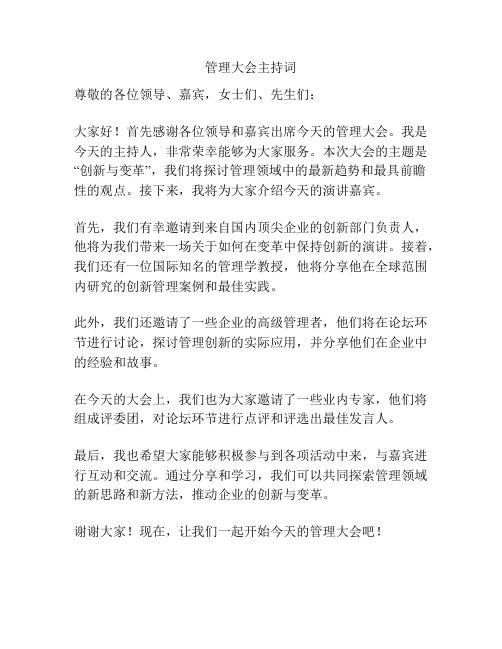 管理大会主持词

尊敬的各位领导、嘉宾，女士们、先生们：

大家好！首先感谢各位领导和嘉宾出席今天的管理大会。我是今天的主持人，非常荣幸能够为大家服务。本次大会的主题是“创新与变革”，我们将探讨管理领域中的最新趋势和最具前瞻性的观点。接下来，我将为大家介绍今天的演讲嘉宾。

首先，我们有幸邀请到来自国内顶尖企业的创新部门负责人，他将为我们带来一场关于如何在变革中保持创新的演讲。接着，我们还有一位国际知名的管理学教授，他将分享他在全球范围内研究的创新管理案例和最佳实践。

此外，我们还邀请了一些企业的高级管理者，他们将在论坛环节进行讨论，探讨管理创新的实际应用，并分享他们在企业中的经验和故事。

在今天的大会上，我们也为大家邀请了一些业内专家，他们将组成评委团，对论坛环节进行点评和评选出最佳发言人。

最后，我也希望大家能够积极参与到各项活动中来，与嘉宾进行互动和交流。通过分享和学习，我们可以共同探索管理领域的新思路和新方法，推动企业的创新与变革。

谢谢大家！现在，让我们一起开始今天的管理大会吧！